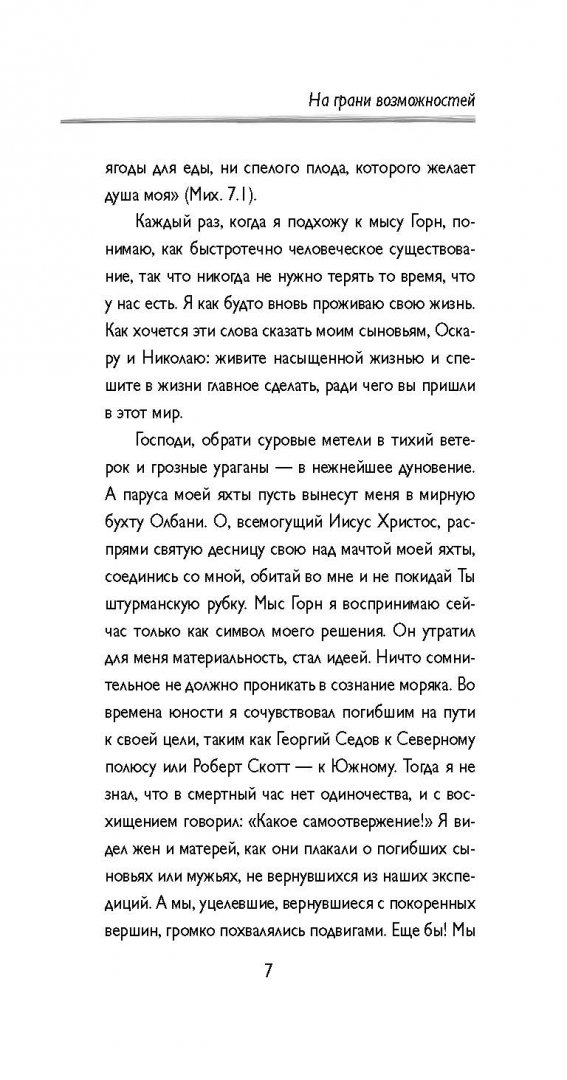 На грани возможностей

ягоды для еды, ни спелого плода, которого желает душа моя» (Мих. 7.1).

Каждый раз, когда я подхожу к мысу Горн, понимаю, как быстротечно человеческое существование, так что никогда не нужно терять то время, что у нас есть. Я как будто вновь проживаю свою жизнь. Как хочется эти слова сказать моим сыновьям, Оскару и Николаю: живите насыщенной жизнью и спешите в жизни главное сделать, ради чего вы пришли в этот мир.

Господи, обрати суровые метели в тихий ветерок и грозные ураганы — в нежнейшее дуновение. А паруса моей яхты пусть вынесут меня в мирную бухту Олбани. О, всемогущий Иисус Христос, распрями святую десницу свою над мачтой моей яхты, соединись со мной, обитай во мне и не покидай Ты штурманскую рубку. Мыс Горн я воспринимаю сейчас только как символ моего решения. Он утратил для меня материальность, стал идеей. Ничто сомнительное не должно проникать в сознание моряка. Во времена юности я сочувствовал погибшим на пути к своей цели, таким как Георгий Седов к Северному полюсу или Роберт Скотт — к Южному. Тогда я не знал, что в смертный час нет одиночества, и с восхищением говорил: «Какое самоотвержение!» Я видел жен и матерей, как они плакали о погибших сыновьях или мужьях, не вернувшихся из наших экспедиций. А мы, уцелевшие, вернувшиеся с покоренных вершин, громко похвалялись подвигами. Еще бы! Мы

7